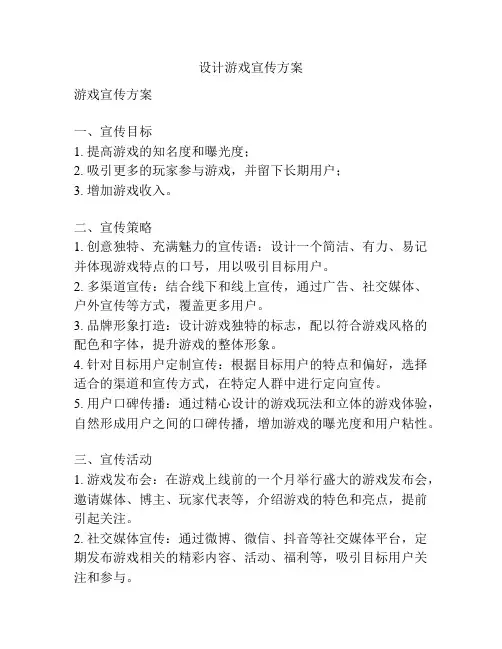 设计游戏宣传方案

游戏宣传方案

一、宣传目标
1. 提高游戏的知名度和曝光度；
2. 吸引更多的玩家参与游戏，并留下长期用户；
3. 增加游戏收入。

二、宣传策略
1. 创意独特、充满魅力的宣传语：设计一个简洁、有力、易记并体现游戏特点的口号，用以吸引目标用户。
2. 多渠道宣传：结合线下和线上宣传，通过广告、社交媒体、户外宣传等方式，覆盖更多用户。
3. 品牌形象打造：设计游戏独特的标志，配以符合游戏风格的配色和字体，提升游戏的整体形象。
4. 针对目标用户定制宣传：根据目标用户的特点和偏好，选择适合的渠道和宣传方式，在特定人群中进行定向宣传。
5. 用户口碑传播：通过精心设计的游戏玩法和立体的游戏体验，自然形成用户之间的口碑传播，增加游戏的曝光度和用户粘性。

三、宣传活动
1. 游戏发布会：在游戏上线前的一个月举行盛大的游戏发布会，邀请媒体、博主、玩家代表等，介绍游戏的特色和亮点，提前引起关注。
2. 社交媒体宣传：通过微博、微信、抖音等社交媒体平台，定期发布游戏相关的精彩内容、活动、福利等，吸引目标用户关注和参与。